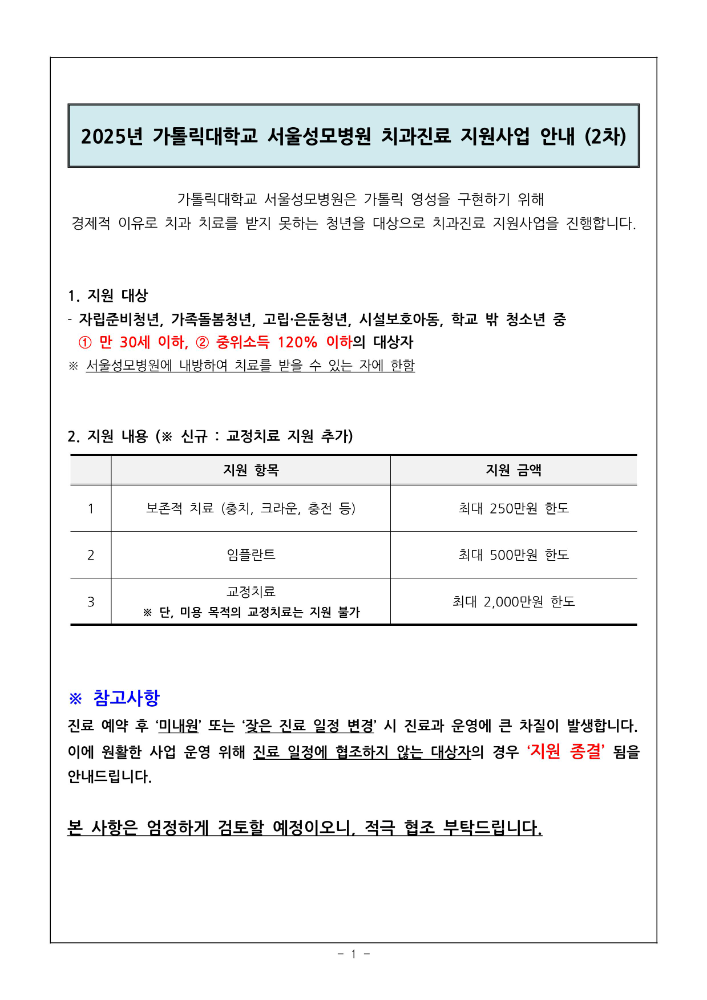 2025년 가톨릭대학교 서울성모병원 치과진료 지원사업 안내 (2차)

가톨릭대학교 서울성모병원은 가톨릭 영성을 구현하기 위해
경제적 이유로 치과 치료를 받지 못하는 청년을 대상으로 치과진료 지원사업을 진행합니다.

1. 지원 대상
- 자립준비청년, 가족돌봄청년, 고립·은둔청년, 시설보호아동, 학교 밖 청소년 중
① 만 30세 이하, ② 중위소득 120% 이하의 대상자
※ 서울성모병원에 내방하여 치료를 받을 수 있는 자에 한함

2. 지원 내용 (※ 신규 : 교정치료 지원 추가)

| | 지원 항목 | 지원 금액 |
|---|---|---|
| 1 | 보존적 치료 (충치, 크라운, 충전 등) | 최대 250만원 한도 |
| 2 | 임플란트 | 최대 500만원 한도 |
| 3 | 교정치료 ※ 단, 미용 목적의 교정치료는 지원 불가 | 최대 2,000만원 한도 |

※ 참고사항
진료 예약 후 '미내원' 또는 '잦은 진료 일정 변경' 시 진료과 운영에 큰 차질이 발생합니다. 이에 원활한 사업 운영 위해 진료 일정에 협조하지 않는 대상자의 경우 '지원 종결' 됨을 안내드립니다.

본 사항은 엄정하게 검토할 예정이오니, 적극 협조 부탁드립니다.

- 1 -